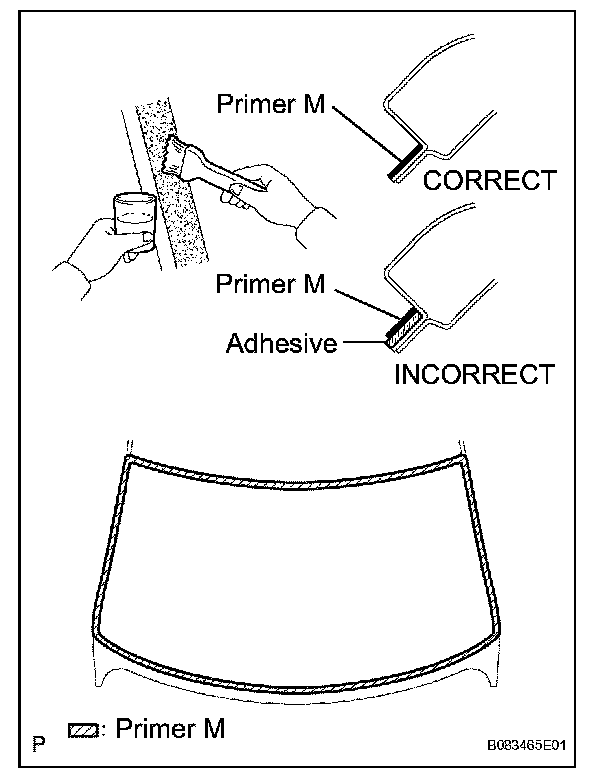 Primer M

CORRECT

Primer M

Adhesive

INCORRECT

P

: Primer M

B083465E01